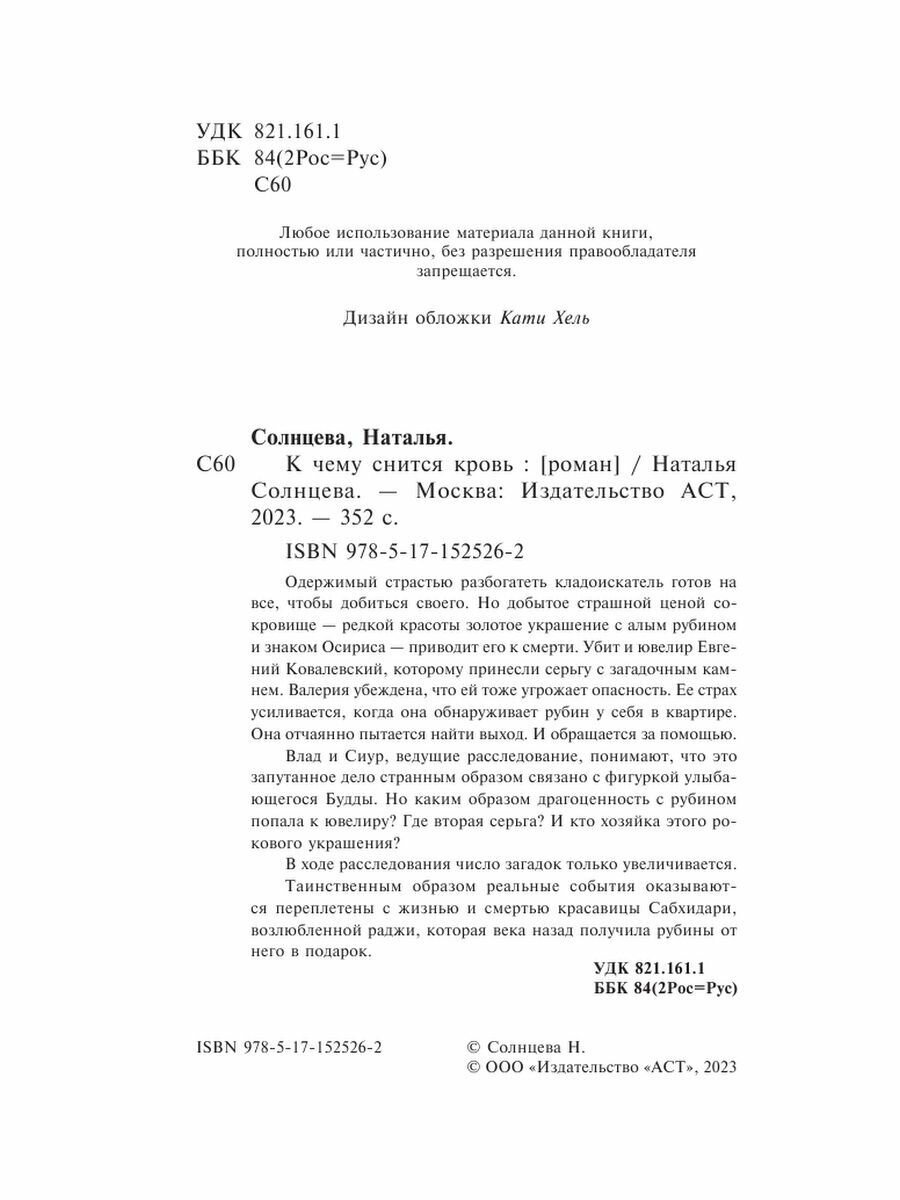 УДК 821.161.1
ББК 84(2Рос=Рус)
С60

Любое использование материала данной книги, полностью или частично, без разрешения правообладателя запрещается.

Дизайн обложки Кати Хель

Солнцева, Наталья.
С60 К чему снится кровь : [роман] / Наталья Солнцева. — Москва: Издательство АСТ, 2023. — 352 с.

ISBN 978-5-17-152526-2

Одержимый страстью разбогатеть кладоискатель готов на все, чтобы добиться своего. Но добытое страшной ценой сокровище — редкой красоты золотое украшение с алым рубином и знаком Осириса — приводит его к смерти. Убит и ювелир Евгений Ковалевский, которому принесли серьгу с загадочным камнем. Валерия убеждена, что ей тоже угрожает опасность. Ее страх усиливается, когда она обнаруживает рубин у себя в квартире. Она отчаянно пытается найти выход. И обращается за помощью.

Влад и Сиур, ведущие расследование, понимают, что это запутанное дело странным образом связано с фигуркой улыбающегося Будды. Но каким образом драгоценность с рубином попала к ювелиру? Где вторая серьга? И кто хозяйка этого рокового украшения?

В ходе расследования число загадок только увеличивается.

Таинственным образом реальные события оказываются переплетены с жизнью и смертью красавицы Сабхидари, возлюбленной раджи, которая века назад получила рубины от него в подарок.

УДК 821.161.1
ББК 84(2Рос=Рус)

ISBN 978-5-17-152526-2

© Солнцева Н.
© ООО «Издательство «АСТ», 2023